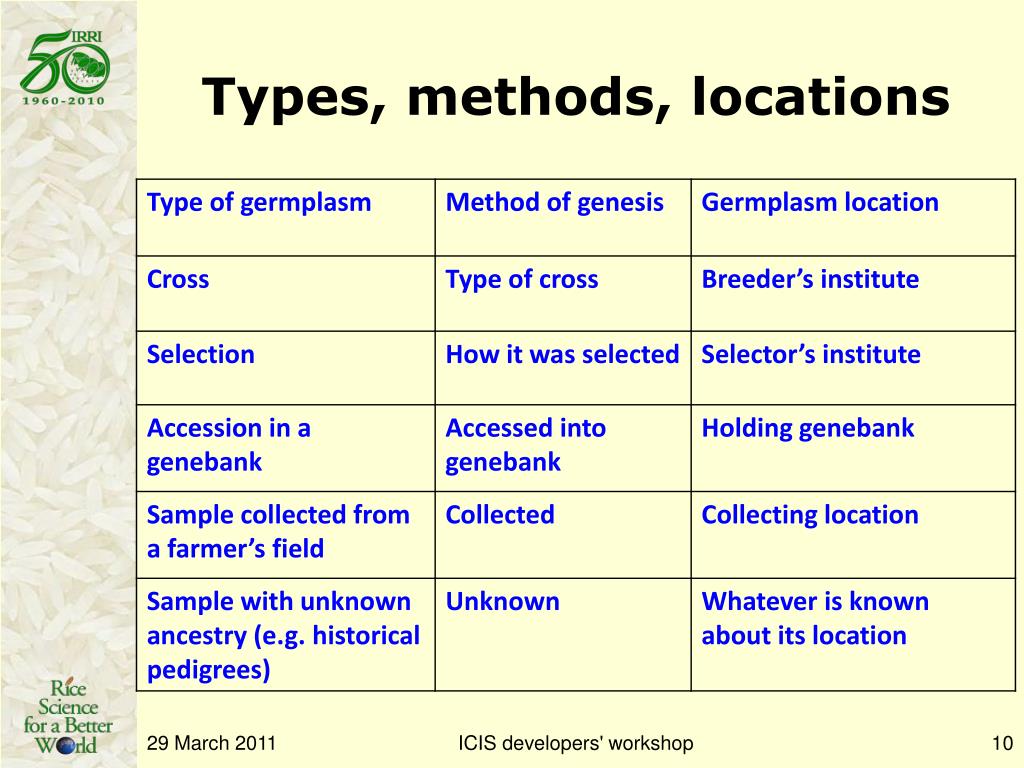 IRRI
50
1960-2010

Types, methods, locations

| Type of germplasm | Method of genesis | Germplasm location |
|---|---|---|
| Cross | Type of cross | Breeder’s institute |
| Selection | How it was selected | Selector’s institute |
| Accession in a genebank | Accessed into genebank | Holding genebank |
| Sample collected from a farmer’s field | Collected | Collecting location |
| Sample with unknown ancestry (e.g. historical pedigrees) | Unknown | Whatever is known about its location |

Rice Science for a Better World

29 March 2011

ICIS developers' workshop

10